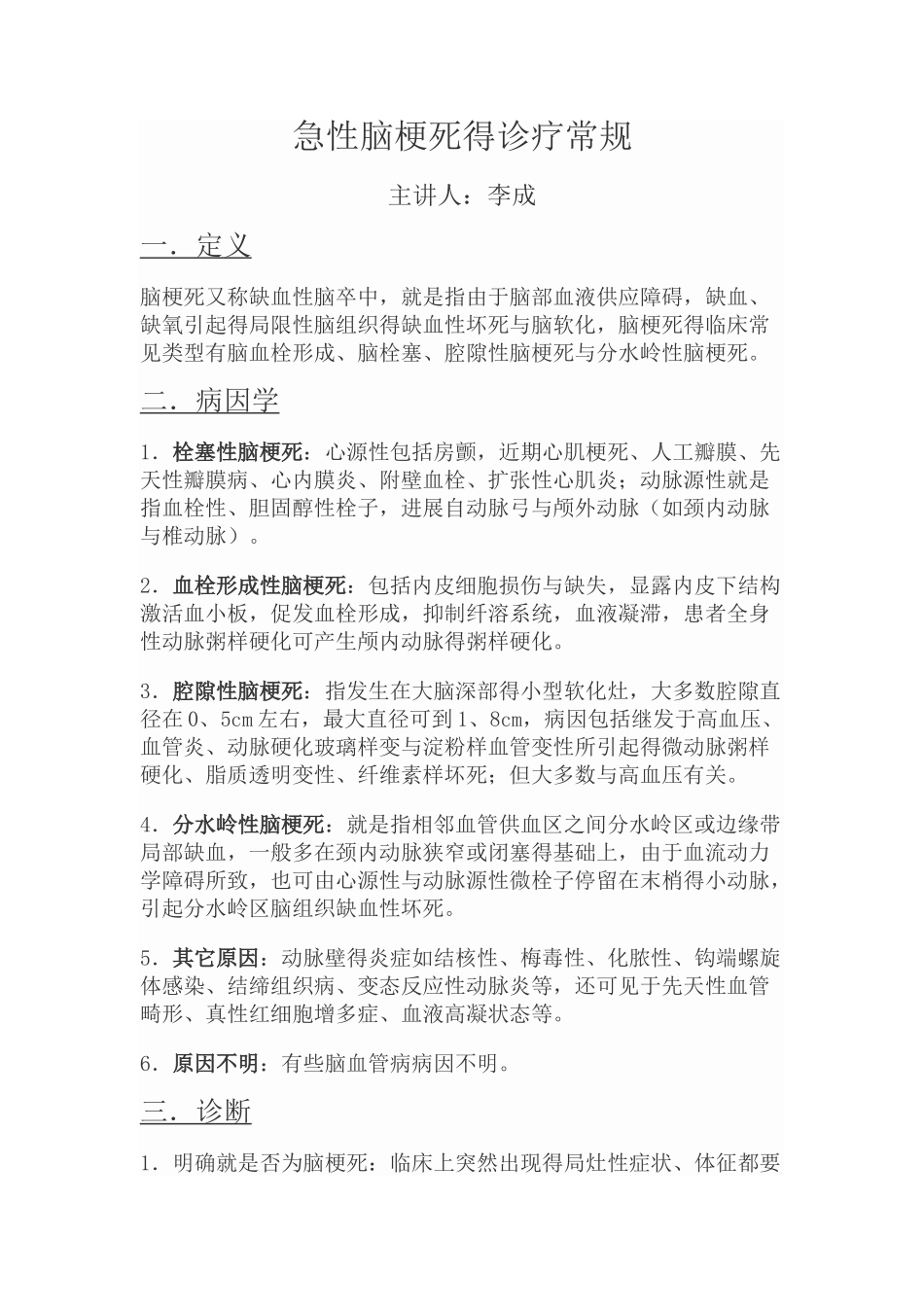 急性脑梗死得诊疗常规

主讲人：李成

一．定义

脑梗死又称缺血性脑卒中，就是指由于脑部血液供应障碍，缺血、缺氧引起得局限性脑组织得缺血性坏死与脑软化，脑梗死得临床常见类型有脑血栓形成、脑栓塞、腔隙性脑梗死与分水岭性脑梗死。

二．病因学

1．栓塞性脑梗死：心源性包括房颤，近期心肌梗死、人工瓣膜、先天性瓣膜病、心内膜炎、附壁血栓、扩张性心肌炎；动脉源性就是指血栓性、胆固醇性栓子，进展自动脉弓与颅外动脉（如颈内动脉与椎动脉）。

2．血栓形成性脑梗死：包括内皮细胞损伤与缺失，显露内皮下结构激活血小板，促发血栓形成，抑制纤溶系统，血液凝滞，患者全身性动脉粥样硬化可产生颅内动脉得粥样硬化。

3．腔隙性脑梗死：指发生在大脑深部得小型软化灶，大多数腔隙直径在0、5cm左右，最大直径可到1、8cm，病因包括继发于高血压、血管炎、动脉硬化玻璃样变与淀粉样血管变性所引起得微动脉粥样硬化、脂质透明变性、纤维素样坏死；但大多数与高血压有关。

4．分水岭性脑梗死：就是指相邻血管供血区之间分水岭区或边缘带局部缺血，一般多在颈内动脉狭窄或闭塞得基础上，由于血流动力学障碍所致，也可由心源性与动脉源性微栓子停留在末梢得小动脉，引起分水岭区脑组织缺血性坏死。

5．其它原因：动脉壁得炎症如结核性、梅毒性、化脓性、钩端螺旋体感染、结缔组织病、变态反应性动脉炎等，还可见于先天性血管畸形、真性红细胞增多症、血液高凝状态等。

6．原因不明：有些脑血管病病因不明。

三．诊断

1．明确就是否为脑梗死：临床上突然出现得局灶性症状、体征都要